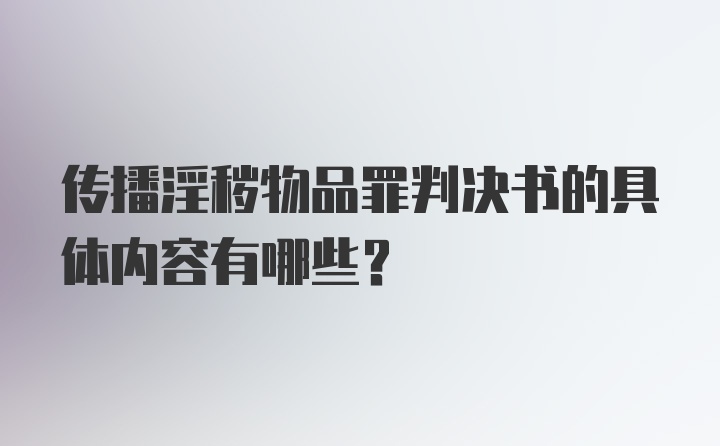 传播淫秽物品罪判决书的具体内容有哪些？